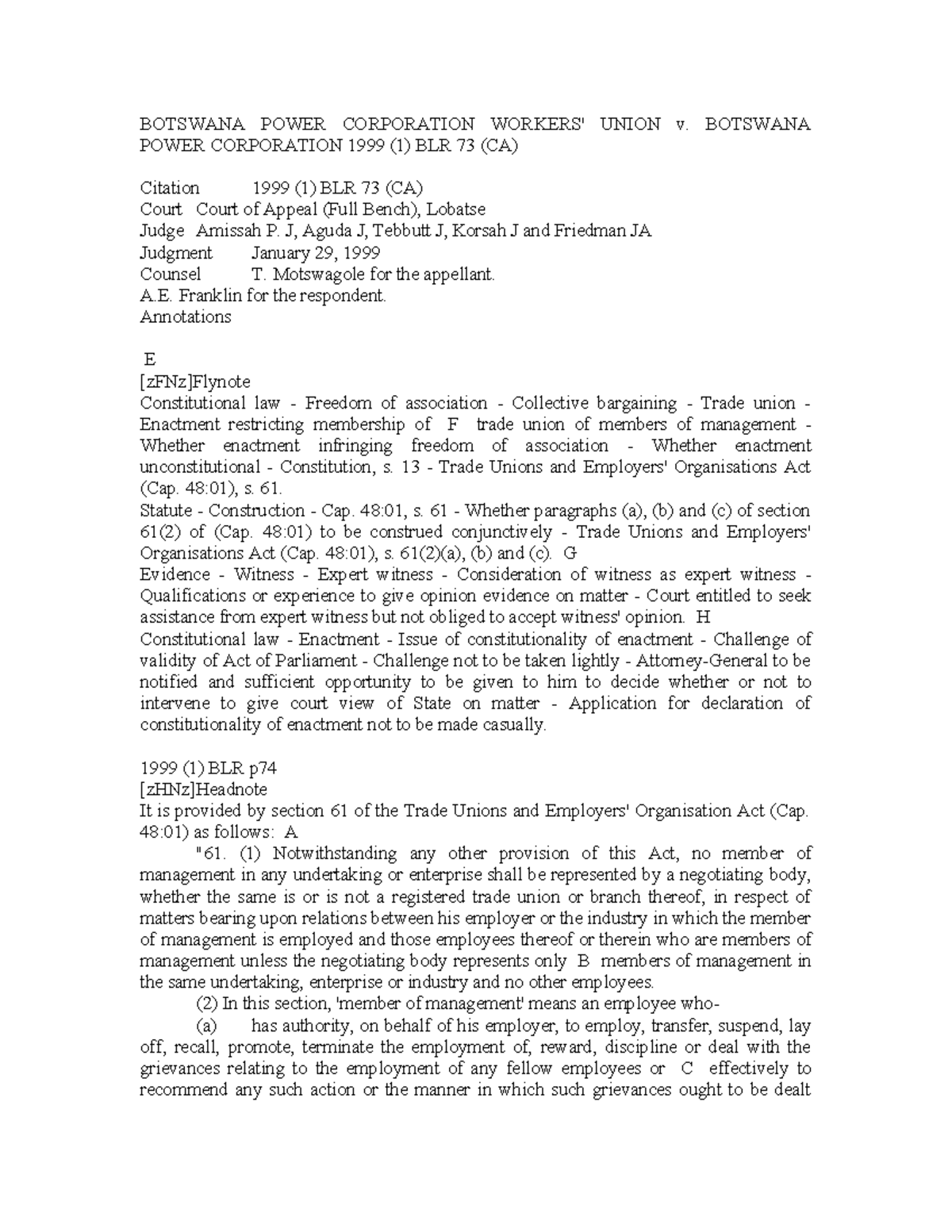 BOTSWANA POWER CORPORATION WORKERS' UNION v. BOTSWANA POWER CORPORATION 1999 (1) BLR 73 (CA)

Citation 1999 (1) BLR 73 (CA)
Court Court of Appeal (Full Bench), Lobatse
Judge Amissah P. J, Aguda J, Tebbutt J, Korsah J and Friedman JA
Judgment January 29, 1999
Counsel T. Motswagole for the appellant.
A.E. Franklin for the respondent.
Annotations

E
[zFNz]Flynote
Constitutional law - Freedom of association - Collective bargaining - Trade union - Enactment restricting membership of F trade union of members of management - Whether enactment infringing freedom of association - Whether enactment unconstitutional - Constitution, s. 13 - Trade Unions and Employers' Organisations Act (Cap. 48:01), s. 61.
Statute - Construction - Cap. 48:01, s. 61 - Whether paragraphs (a), (b) and (c) of section 61(2) of (Cap. 48:01) to be construed conjunctively - Trade Unions and Employers' Organisations Act (Cap. 48:01), s. 61(2)(a), (b) and (c). G
Evidence - Witness - Expert witness - Consideration of witness as expert witness - Qualifications or experience to give opinion evidence on matter - Court entitled to seek assistance from expert witness but not obliged to accept witness' opinion. H
Constitutional law - Enactment - Issue of constitutionality of enactment - Challenge of validity of Act of Parliament - Challenge not to be taken lightly - Attorney-General to be notified and sufficient opportunity to be given to him to decide whether or not to intervene to give court view of State on matter - Application for declaration of constitutionality of enactment not to be made casually.

1999 (1) BLR p74
[zHNz]Headnote
It is provided by section 61 of the Trade Unions and Employers' Organisation Act (Cap. 48:01) as follows: A
"61. (1) Notwithstanding any other provision of this Act, no member of management in any undertaking or enterprise shall be represented by a negotiating body, whether the same is or is not a registered trade union or branch thereof, in respect of matters bearing upon relations between his employer or the industry in which the member of management is employed and those employees thereof or therein who are members of management unless the negotiating body represents only B members of management in the same undertaking, enterprise or industry and no other employees.
(2) In this section, 'member of management' means an employee who-
(a) has authority, on behalf of his employer, to employ, transfer, suspend, lay off, recall, promote, terminate the employment of, reward, discipline or deal with the grievances relating to the employment of any fellow employees or C effectively to recommend any such action or the manner in which such grievances ought to be dealt